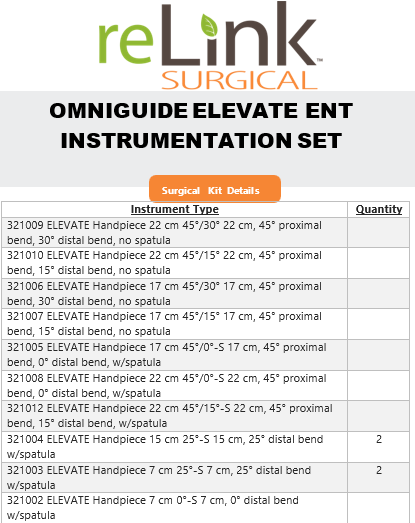 reLink™
SURGICAL

OMNIGUIDE ELEVATE ENT INSTRUMENTATION SET

Surgical Kit Details

| Instrument Type | Quantity |
|---|---|
| 321009 ELEVATE Handpiece 22 cm 45°/30° 22 cm, 45° proximal bend, 30° distal bend, no spatula | |
| 321010 ELEVATE Handpiece 22 cm 45°/15° 22 cm, 45° proximal bend, 15° distal bend, no spatula | |
| 321006 ELEVATE Handpiece 17 cm 45°/30° 17 cm, 45° proximal bend, 30° distal bend, no spatula | |
| 321007 ELEVATE Handpiece 17 cm 45°/15° 17 cm, 45° proximal bend, 15° distal bend, no spatula | |
| 321005 ELEVATE Handpiece 17 cm 45°/0°-S 17 cm, 45° proximal bend, 0° distal bend, w/spatula | |
| 321008 ELEVATE Handpiece 22 cm 45°/0°-S 22 cm, 45° proximal bend, 0° distal bend, w/spatula | |
| 321012 ELEVATE Handpiece 22 cm 45°/15°-S 22 cm, 45° proximal bend, 15° distal bend, w/spatula | |
| 321004 ELEVATE Handpiece 15 cm 25°-S 15 cm, 25° distal bend w/spatula | 2 |
| 321003 ELEVATE Handpiece 7 cm 25°-S 7 cm, 25° distal bend w/spatula | 2 |
| 321002 ELEVATE Handpiece 7 cm 0°-S 7 cm, 0° distal bend w/spatula | |